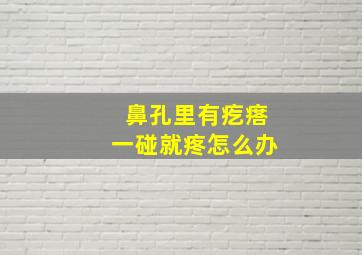 鼻孔里有疙瘩
一碰就疼怎么办